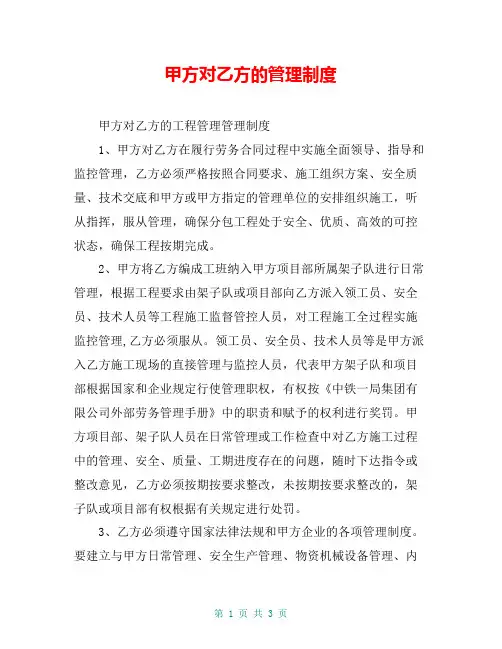 甲方对乙方的管理制度

甲方对乙方的工程管理管理制度

1、甲方对乙方在履行劳务合同过程中实施全面领导、指导和监控管理，乙方必须严格按照合同要求、施工组织方案、安全质量、技术交底和甲方或甲方指定的管理单位的安排组织施工，听从指挥，服从管理，确保分包工程处于安全、优质、高效的可控状态，确保工程按期完成。

2、甲方将乙方编成工班纳入甲方项目部所属架子队进行日常管理，根据工程要求由架子队或项目部向乙方派入领工员、安全员、技术人员等工程施工监督管控人员，对工程施工全过程实施监控管理,乙方必须服从。领工员、安全员、技术人员等是甲方派入乙方施工现场的直接管理与监控人员，代表甲方架子队和项目部根据国家和企业规定行使管理职权，有权按《中铁一局集团有限公司外部劳务管理手册》中的职责和赋予的权利进行奖罚。甲方项目部、架子队人员在日常管理或工作检查中对乙方施工过程中的管理、安全、质量、工期进度存在的问题，随时下达指令或整改意见，乙方必须按期按要求整改，未按期按要求整改的，架子队或项目部有权根据有关规定进行处罚。

3、乙方必须遵守国家法律法规和甲方企业的各项管理制度。要建立与甲方日常管理、安全生产管理、物资机械设备管理、内

第 1 页 共 3 页